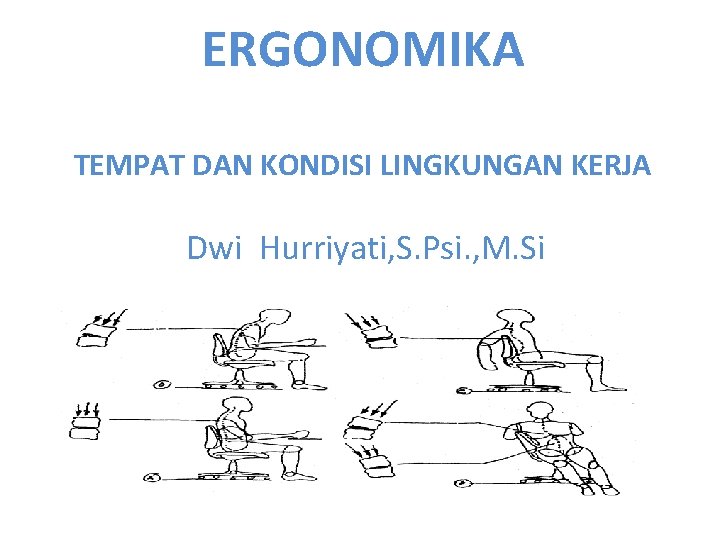 ERGONOMIKA

TEMPAT DAN KONDISI LINGKUNGAN KERJA

Dwi Hurriyati,S.Psi.,M.Si